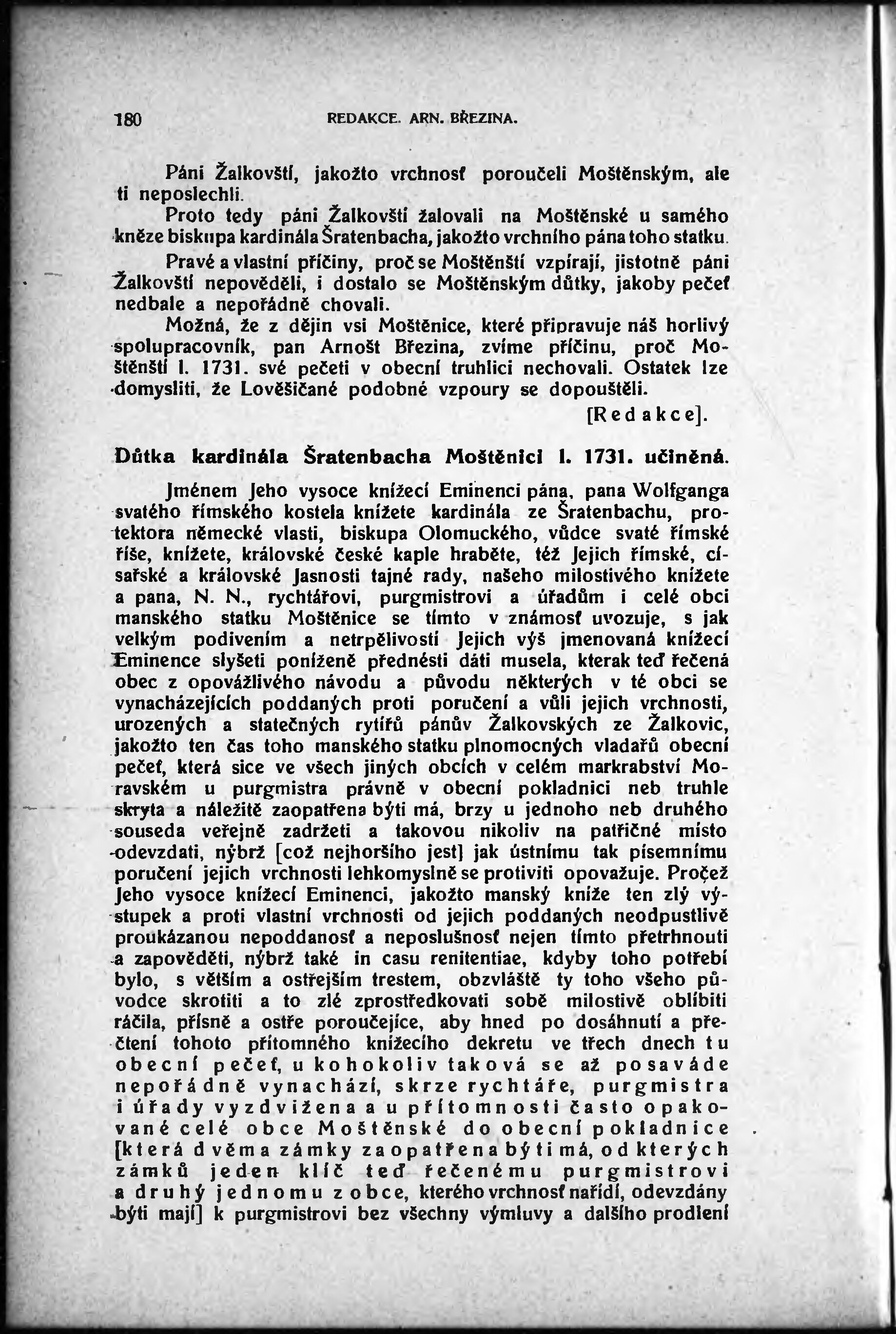 180 REDAKCE. ARN. BŘEZINA.

Páni Žalkovští, jakožto vrchnosť poroučeli Moštěnským, ale ti neposlechli.

Proto tedy páni Žalkovští žalovali na Moštěnské u samého kněze biskupa kardinála Šratenbacha, jakožto vrchního pána toho statku.

Pravé a vlastní příčiny, proč se Moštěnští vzpírají, jistotně páni Žalkovští nepověděli, i dostalo se Moštěnským důtky, jakoby pečeť nedbale a nepořádně chovali.

Možná, že z dějin vsi Moštěnice, které připravuje náš horlivý spolupracovník, pan Arnošt Březina, zvíme příčinu, proč Moštěnští l. 1731. své pečeti v obecní truhlici nechovali. Ostatek lze domysliti, že Lověšičané podobné vzpoury se dopouštěli.

[Redakce].

Důtka kardinála Šratenbacha Moštěnici l. 1731. učiněná.

Jménem Jeho vysoce knížecí Eminenci pána, pana Wolfganga svatého římského kostela knížete kardinála ze Šratenbachu, protektora německé vlasti, biskupa Olomuckého, vůdce svaté římské říše, knížete, královské české kaple hraběte, též Jejich římské, císařské a královské Jasnosti tajné rady, našeho milostivého knížete a pana, N. N., rychtářovi, purgmistrovi a úřadům i celé obci manského statku Moštěnice se tímto v známosť uvozuje, s jak velkým podivením a netrpělivostí Jejich výš jmenovaná knížecí Eminence slyšeti poníženě přednésti dáti musela, kterak teď řečená obec z opovážlivého návodu a původu některých v té obci se vynacházejících poddaných proti poručení a vůli jejich vrchnosti, urozených a statečných rytířů pánův Žalkovských ze Žalkovic, jakožto ten čas toho manského statku plnomocných vladařů obecní pečeť, která sice ve všech jiných obcích v celém markrabství Moravském u purgmistra právně v obecní pokladnici neb truhle skryta a náležitě zaopatřena býti má, brzy u jednoho neb druhého souseda veřejně zadržeti a takovou nikoliv na patřičné místo odevzdati, nýbrž [což nejhoršího jest] jak ústnímu tak písemnímu poručení jejich vrchnosti lehkomyslně se protiviti opovažuje. Pročež Jeho vysoce knížecí Eminenci, jakožto manský kníže ten zlý výstupek a proti vlastní vrchnosti od jejich poddaných neodpustlivě proukázanou nepoddanosť a neposlušnosť nejen tímto přetrhnouti a zapověděti, nýbrž také in casu renitentiae, kdyby toho potřebí bylo, s větším a ostřejším trestem, obzvláště ty toho všeho původce skrotiti a to zlé zprostředkovati sobě milostivě oblíbiti ráčila, přísně a ostře poroučejíce, aby hned po dosáhnutí a přečtení tohoto přítomného knížecího dekretu ve třech dnech tu obecní pečeť, u kohokoliv taková se až posaváde nepořádně vynachází, skrze rychtáře, purgmistra i úřady vyzdvižena a u přítomnosti často opakované celé obce Moštěnské do obecní pokladnice [která dvěma zámky zaopatřena býti má, od kterých zámků jeden klíč teď řečenému purgmistrovi a druhý jednomu z obce, kterého vrchnosť nařídí, odevzdány býti mají] k purgmistrovi bez všechny výmluvy a dalšího prodlení